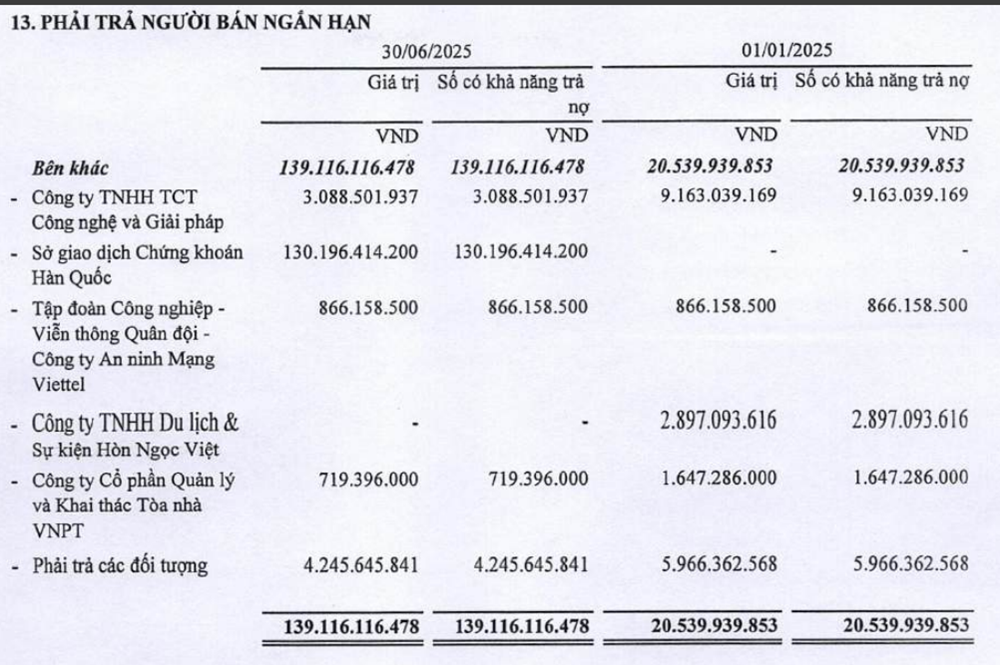 13. PHẢI TRẢ NGƯỜI BÁN NGẮN HẠN

| | 30/06/2025 | | 01/01/2025 | |
|---|---|---|---|---|
| | Giá trị | Số có khả năng trả nợ | Giá trị | Số có khả năng trả nợ |
| | VND | VND | VND | VND |
| Bên khác | 139.116.116.478 | 139.116.116.478 | 20.539.939.853 | 20.539.939.853 |
| - Công ty TNHH TCT Công nghệ và Giải pháp | 3.088.501.937 | 3.088.501.937 | 9.163.039.169 | 9.163.039.169 |
| - Sở giao dịch Chứng khoán Hàn Quốc | 130.196.414.200 | 130.196.414.200 | - | - |
| - Tập đoàn Công nghiệp - Viễn thông Quân đội - Công ty An ninh Mạng Viettel | 866.158.500 | 866.158.500 | 866.158.500 | 866.158.500 |
| - Công ty TNHH Du lịch & Sự kiện Hòn Ngọc Việt | - | - | 2.897.093.616 | 2.897.093.616 |
| - Công ty Cổ phần Quản lý và Khai thác Tòa nhà VNPT | 719.396.000 | 719.396.000 | 1.647.286.000 | 1.647.286.000 |
| - Phải trả các đối tượng | 4.245.645.841 | 4.245.645.841 | 5.966.362.568 | 5.966.362.568 |
| | 139.116.116.478 | 139.116.116.478 | 20.539.939.853 | 20.539.939.853 |